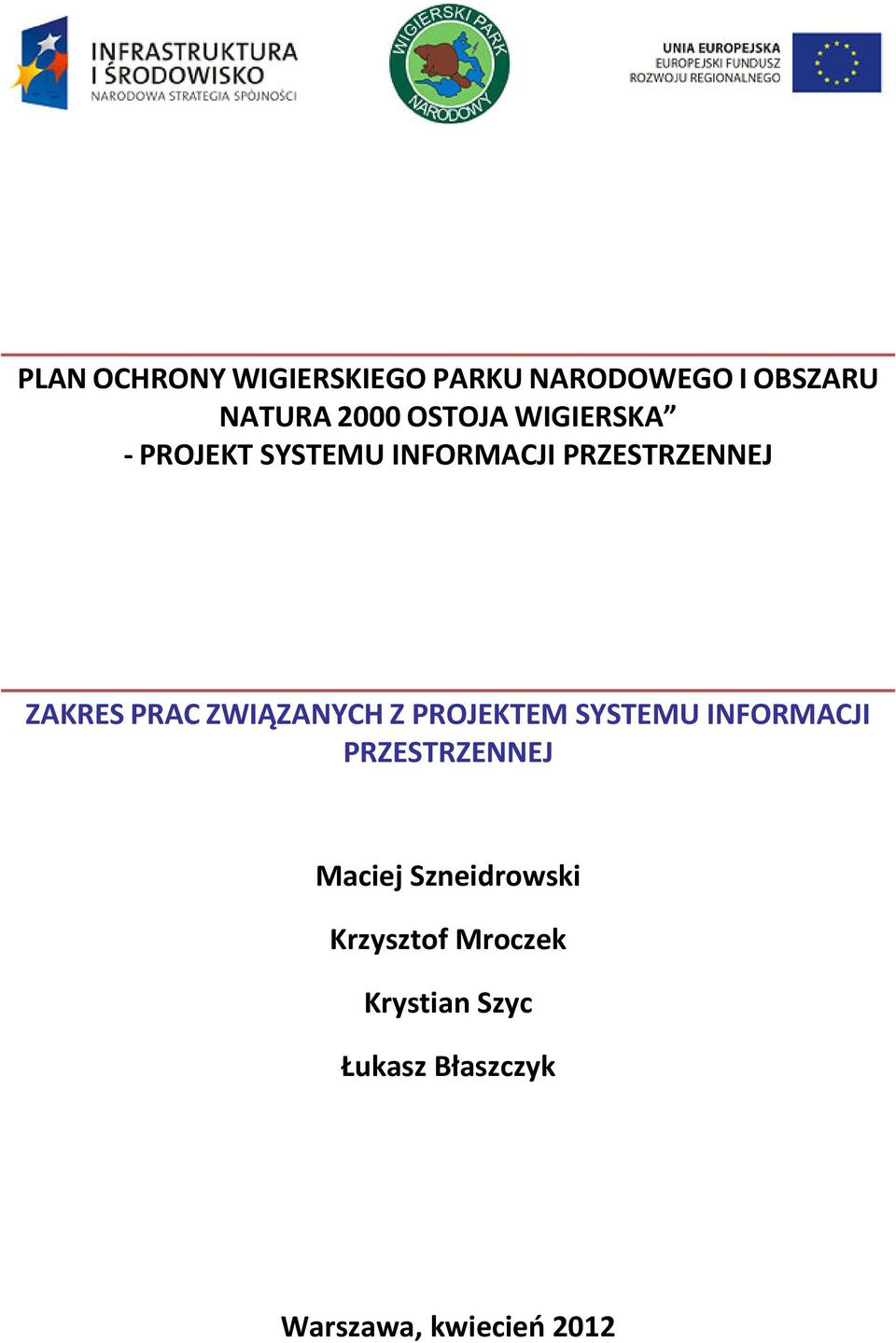 INFRASTRUKTURA I ŚRODOWISKO
NARODOWA STRATEGIA SPÓJNOŚCI

WIGIERSKI PARK NARODOWY

UNIA EUROPEJSKA
EUROPEJSKI FUNDUSZ ROZWOJU REGIONALNEGO

PLAN OCHRONY WIGIERSKIEGO PARKU NARODOWEGO I OBSZARU NATURA 2000 OSTOJA WIGIERSKA”
- PROJEKT SYSTEMU INFORMACJI PRZESTRZENNEJ

ZAKRES PRAC ZWIĄZANYCH Z PROJEKTEM SYSTEMU INFORMACJI PRZESTRZENNEJ

Maciej Szneidrowski

Krzysztof Mroczek

Krystian Szyc

Łukasz Błaszczyk

Warszawa, kwiecień 2012